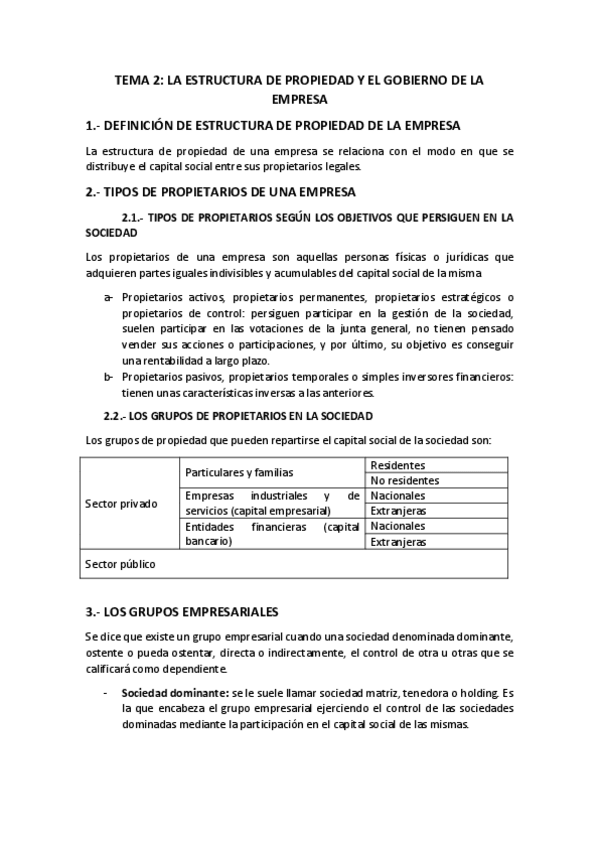 TEMA 2: LA ESTRUCTURA DE PROPIEDAD Y EL GOBIERNO DE LA EMPRESA

1.- DEFINICIÓN DE ESTRUCTURA DE PROPIEDAD DE LA EMPRESA

La estructura de propiedad de una empresa se relaciona con el modo en que se distribuye el capital social entre sus propietarios legales.

2.- TIPOS DE PROPIETARIOS DE UNA EMPRESA

2.1.- TIPOS DE PROPIETARIOS SEGÚN LOS OBJETIVOS QUE PERSIGUEN EN LA SOCIEDAD

Los propietarios de una empresa son aquellas personas físicas o jurídicas que adquieren partes iguales indivisibles y acumulables del capital social de la misma

a- Propietarios activos, propietarios permanentes, propietarios estratégicos o propietarios de control: persiguen participar en la gestión de la sociedad, suelen participar en las votaciones de la junta general, no tienen pensado vender sus acciones o participaciones, y por último, su objetivo es conseguir una rentabilidad a largo plazo.
b- Propietarios pasivos, propietarios temporales o simples inversores financieros: tienen unas características inversas a las anteriores.

2.2.- LOS GRUPOS DE PROPIETARIOS EN LA SOCIEDAD

Los grupos de propiedad que pueden repartirse el capital social de la sociedad son:

| Sector privado | Particulares y familias | Residentes |
|---|---|---|
| | | No residentes |
| | Empresas industriales y de servicios (capital empresarial) | Nacionales |
| | | Extranjeras |
| | Entidades financieras (capital bancario) | Nacionales |
| | | Extranjeras |
| Sector público | | |

3.- LOS GRUPOS EMPRESARIALES

Se dice que existe un grupo empresarial cuando una sociedad denominada dominante, ostente o pueda ostentar, directa o indirectamente, el control de otra u otras que se calificará como dependiente.

- Sociedad dominante: se le suele llamar sociedad matriz, tenedora o holding. Es la que encabeza el grupo empresarial ejerciendo el control de las sociedades dominadas mediante la participación en el capital social de las mismas.